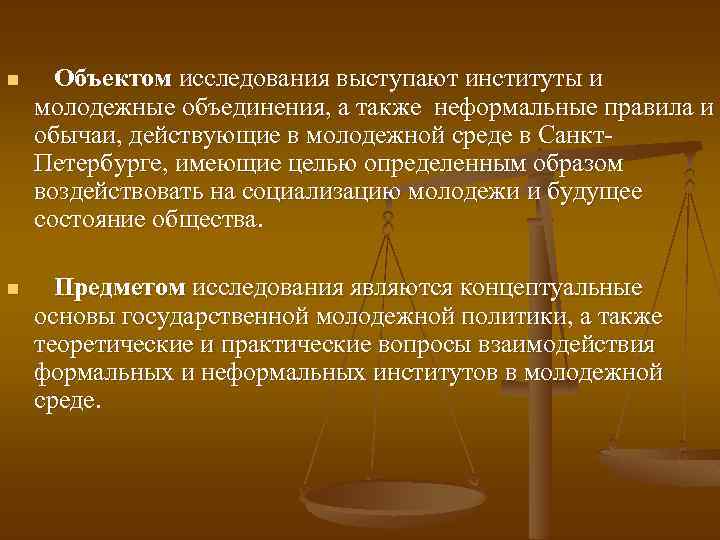 Объектом исследования выступают институты и молодежные объединения, а также неформальные правила и обычаи, действующие в молодежной среде в Санкт-Петербурге, имеющие целью определенным образом воздействовать на социализацию молодежи и будущее состояние общества.

Предметом исследования являются концептуальные основы государственной молодежной политики, а также теоретические и практические вопросы взаимодействия формальных и неформальных институтов в молодежной среде.